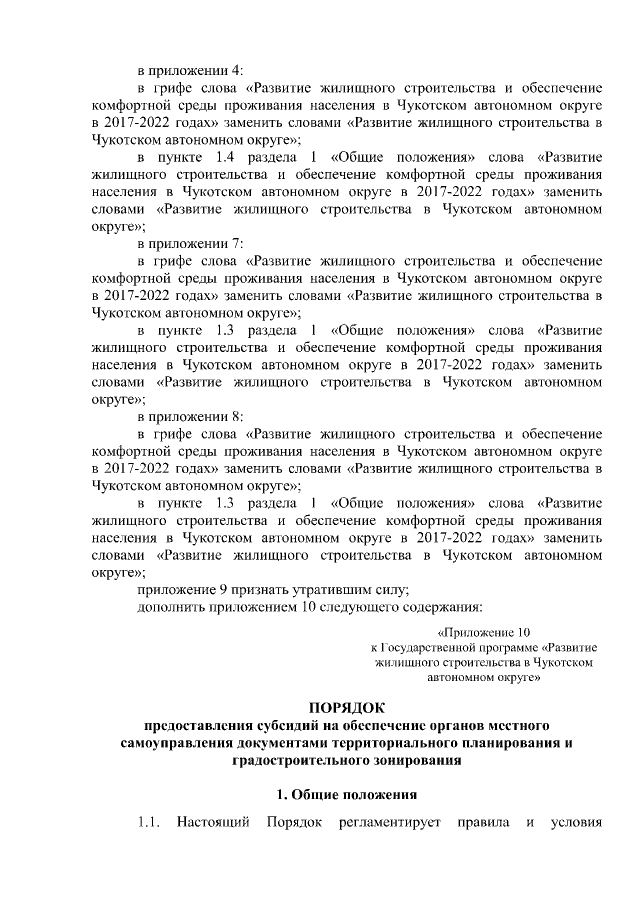 в приложении 4:

в грифе слова «Развитие жилищного строительства и обеспечение комфортной среды проживания населения в Чукотском автономном округе в 2017-2022 годах» заменить словами «Развитие жилищного строительства в Чукотском автономном округе»;

в пункте 1.4 раздела 1 «Общие положения» слова «Развитие жилищного строительства и обеспечение комфортной среды проживания населения в Чукотском автономном округе в 2017-2022 годах» заменить словами «Развитие жилищного строительства в Чукотском автономном округе»;

в приложении 7:

в грифе слова «Развитие жилищного строительства и обеспечение комфортной среды проживания населения в Чукотском автономном округе в 2017-2022 годах» заменить словами «Развитие жилищного строительства в Чукотском автономном округе»;

в пункте 1.3 раздела 1 «Общие положения» слова «Развитие жилищного строительства и обеспечение комфортной среды проживания населения в Чукотском автономном округе в 2017-2022 годах» заменить словами «Развитие жилищного строительства в Чукотском автономном округе»;

в приложении 8:

в грифе слова «Развитие жилищного строительства и обеспечение комфортной среды проживания населения в Чукотском автономном округе в 2017-2022 годах» заменить словами «Развитие жилищного строительства в Чукотском автономном округе»;

в пункте 1.3 раздела 1 «Общие положения» слова «Развитие жилищного строительства и обеспечение комфортной среды проживания населения в Чукотском автономном округе в 2017-2022 годах» заменить словами «Развитие жилищного строительства в Чукотском автономном округе»;

приложение 9 признать утратившим силу;

дополнить приложением 10 следующего содержания:

«Приложение 10
к Государственной программе «Развитие жилищного строительства в Чукотском автономном округе»

ПОРЯДОК
предоставления субсидий на обеспечение органов местного самоуправления документами территориального планирования и градостроительного зонирования

1. Общие положения

1.1. Настоящий Порядок регламентирует правила и условия